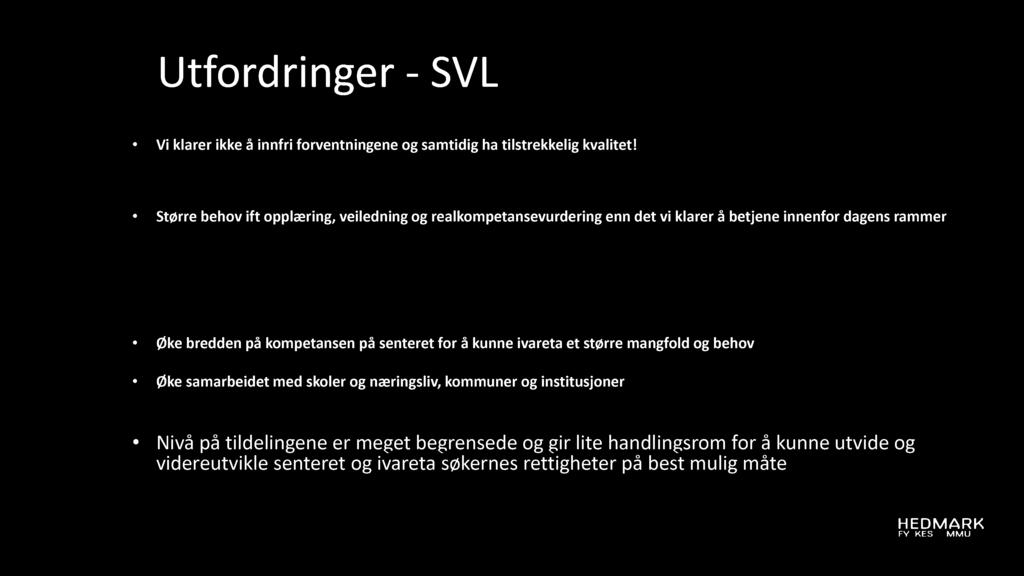 Utfordringer - SVL

• Vi klarer ikke å innfri forventningene og samtidig ha tilstrekkelig kvalitet!

• Større behov ift opplæring, veiledning og realkompetansevurdering enn det vi klarer å betjene innenfor dagens rammer

• Øke bredden på kompetansen på senteret for å kunne ivareta et større mangfold og behov

• Øke samarbeidet med skoler og næringsliv, kommuner og institusjoner

• Nivå på tildelingene er meget begrensede og gir lite handlingsrom for å kunne utvide og videreutvikle senteret og ivareta søkernes rettigheter på best mulig måte

HEDMARK
FY KES MMU